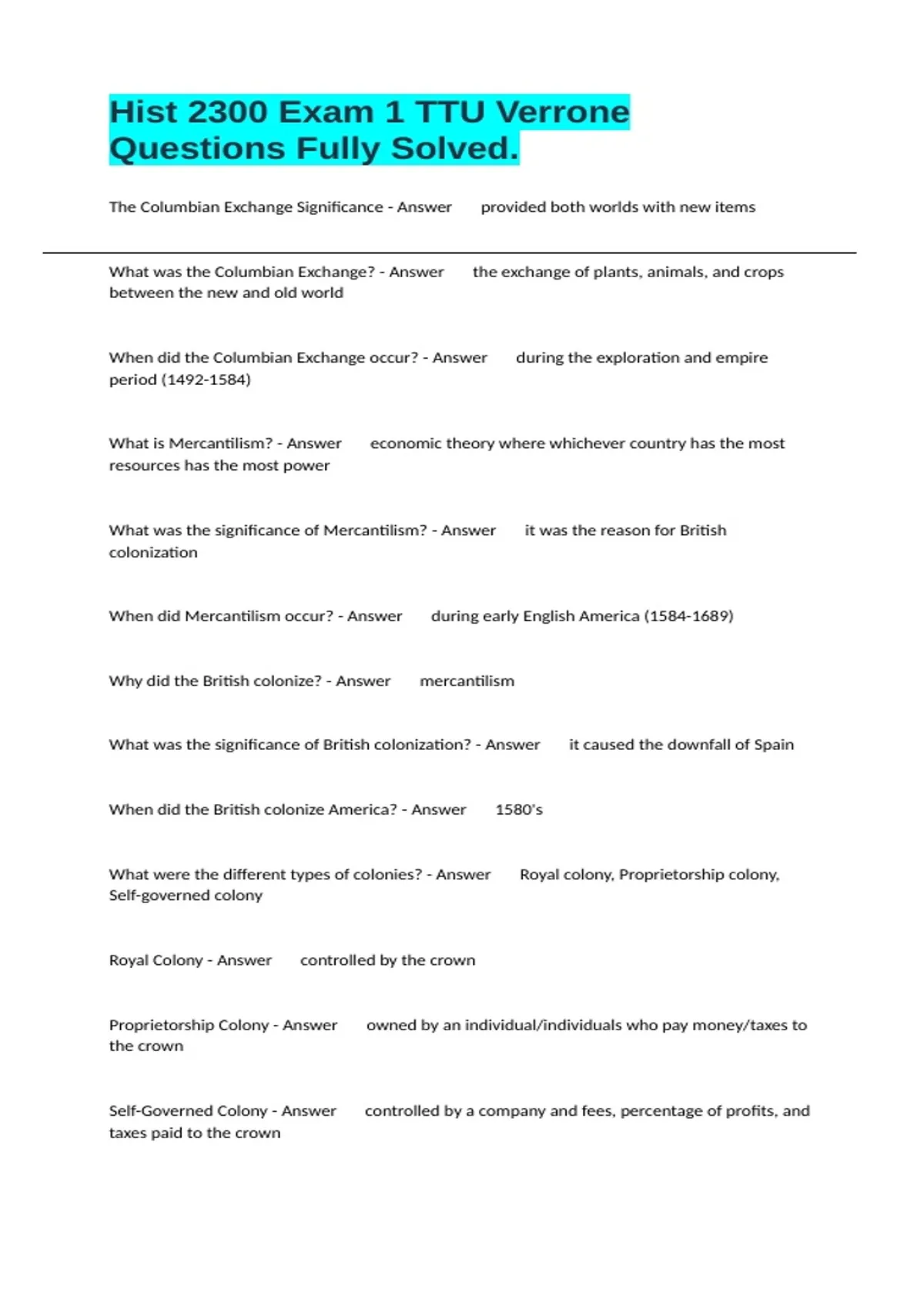 Hist 2300 Exam 1 TTU Verrone Questions Fully Solved.

The Columbian Exchange Significance - Answer provided both worlds with new items

What was the Columbian Exchange? - Answer the exchange of plants, animals, and crops between the new and old world

When did the Columbian Exchange occur? - Answer during the exploration and empire period (1492-1584)

What is Mercantilism? - Answer economic theory where whichever country has the most resources has the most power

What was the significance of Mercantilism? - Answer it was the reason for British colonization

When did Mercantilism occur? - Answer during early English America (1584-1689)

Why did the British colonize? - Answer mercantilism

What was the significance of British colonization? - Answer it caused the downfall of Spain

When did the British colonize America? - Answer 1580's

What were the different types of colonies? - Answer Royal colony, Proprietorship colony, Self-governed colony

Royal Colony - Answer controlled by the crown

Proprietorship Colony - Answer owned by an individual/individuals who pay money/taxes to the crown

Self-Governed Colony - Answer controlled by a company and fees, percentage of profits, and taxes paid to the crown